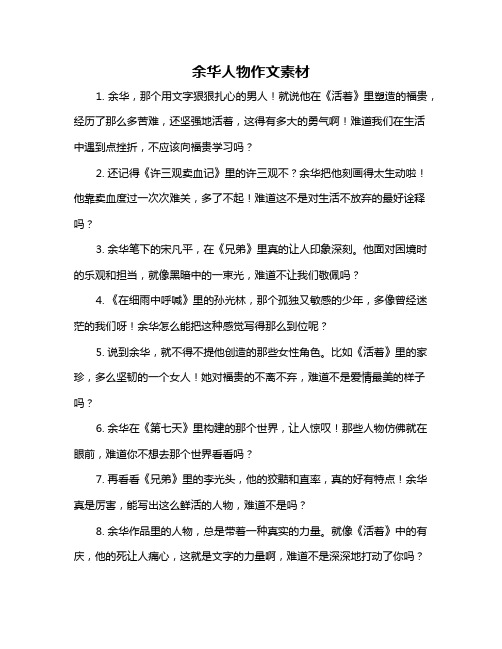 余华人物作文素材

1. 余华，那个用文字狠狠扎心的男人！就说他在《活着》里塑造的福贵，经历了那么多苦难，还坚强地活着，这得有多大的勇气啊！难道我们在生活中遇到点挫折，不应该向福贵学习吗？

2. 还记得《许三观卖血记》里的许三观不？余华把他刻画得太生动啦！他靠卖血度过一次次难关，多了不起！难道这不是对生活不放弃的最好诠释吗？

3. 余华笔下的宋凡平，在《兄弟》里真的让人印象深刻。他面对困境时的乐观和担当，就像黑暗中的一束光，难道不让我们敬佩吗？

4. 《在细雨中呼喊》里的孙光林，那个孤独又敏感的少年，多像曾经迷茫的我们呀！余华怎么能把这种感觉写得那么到位呢？

5. 说到余华，就不得不提他创造的那些女性角色。比如《活着》里的家珍，多么坚韧的一个女人！她对福贵的不离不弃，难道不是爱情最美的样子吗？

6. 余华在《第七天》里构建的那个世界，让人惊叹！那些人物仿佛就在眼前，难道你不想去那个世界看看吗？

7. 再看看《兄弟》里的李光头，他的狡黠和直率，真的好有特点！余华真是厉害，能写出这么鲜活的人物，难道不是吗？

8. 余华作品里的人物，总是带着一种真实的力量。就像《活着》中的有庆，他的死让人痛心，这就是文字的力量啊，难道不是深深地打动了你吗？